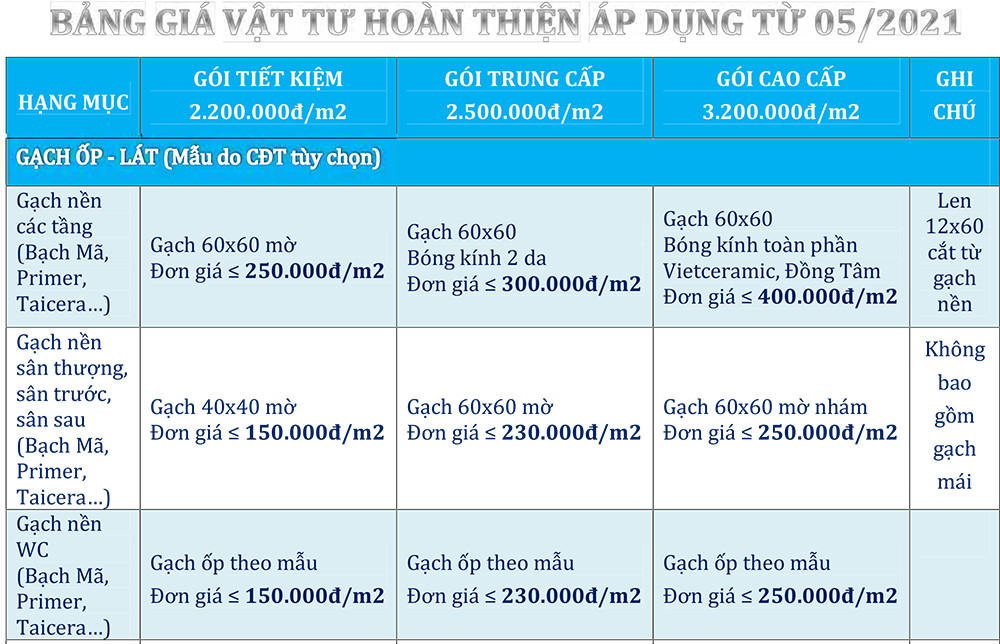 BẢNG GIÁ VẬT TƯ HOÀN THIỆN ÁP DỤNG TỪ 05/2021

| HẠNG MỤC | GÓI TIẾT KIỆM 2.200.000đ/m2 | GÓI TRUNG CẤP 2.500.000đ/m2 | GÓI CAO CẤP 3.200.000đ/m2 | GHI CHÚ |
|---|---|---|---|---|
| GẠCH ỐP - LÁT (Mẫu do CĐT tùy chọn) | | | | |
| Gạch nền các tầng (Bạch Mã, Primer, Taicera...) | Gạch 60x60 mờ Đơn giá ≤ 250.000đ/m2 | Gạch 60x60 Bóng kính 2 da Đơn giá ≤ 300.000đ/m2 | Gạch 60x60 Bóng kính toàn phần Vietceramic, Đồng Tâm Đơn giá ≤ 400.000đ/m2 | Len 12x60 cắt từ gạch nền |
| Gạch nền sân thượng, sân trước, sân sau (Bạch Mã, Primer, Taicera...) | Gạch 40x40 mờ Đơn giá ≤ 150.000đ/m2 | Gạch 60x60 mờ Đơn giá ≤ 230.000đ/m2 | Gạch 60x60 mờ nhám Đơn giá ≤ 250.000đ/m2 | Không bao gồm gạch mái |
| Gạch nền WC (Bạch Mã, Primer, Taicera...) | Gạch ốp theo mẫu Đơn giá ≤ 150.000đ/m2 | Gạch ốp theo mẫu Đơn giá ≤ 230.000đ/m2 | Gạch ốp theo mẫu Đơn giá ≤ 250.000đ/m2 | |